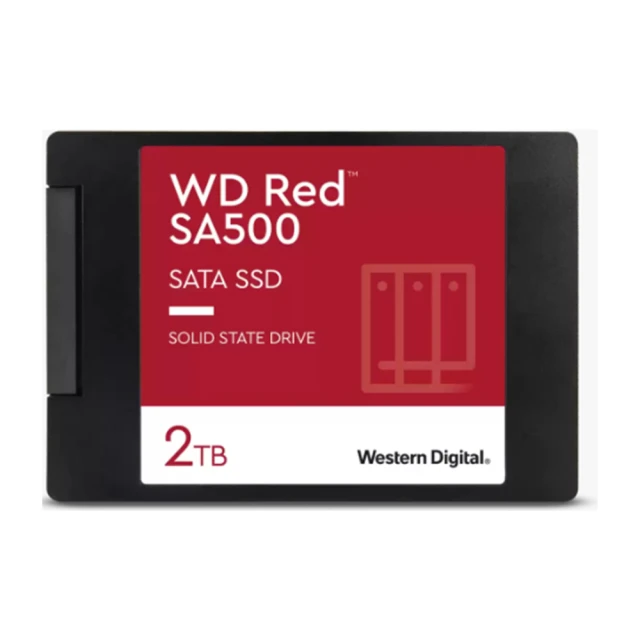 WD Red™
SA500

SATA SSD

SOLID STATE DRIVE

2TB

Western Digital.